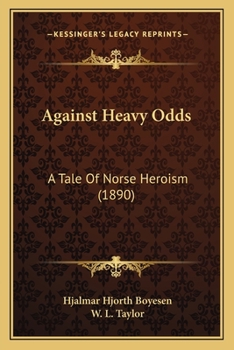 —KESSINGER'S LEGACY REPRINTS—

Against Heavy Odds

A Tale Of Norse Heroism (1890)

Hjalmar Hjorth Boyesen
W. L. Taylor